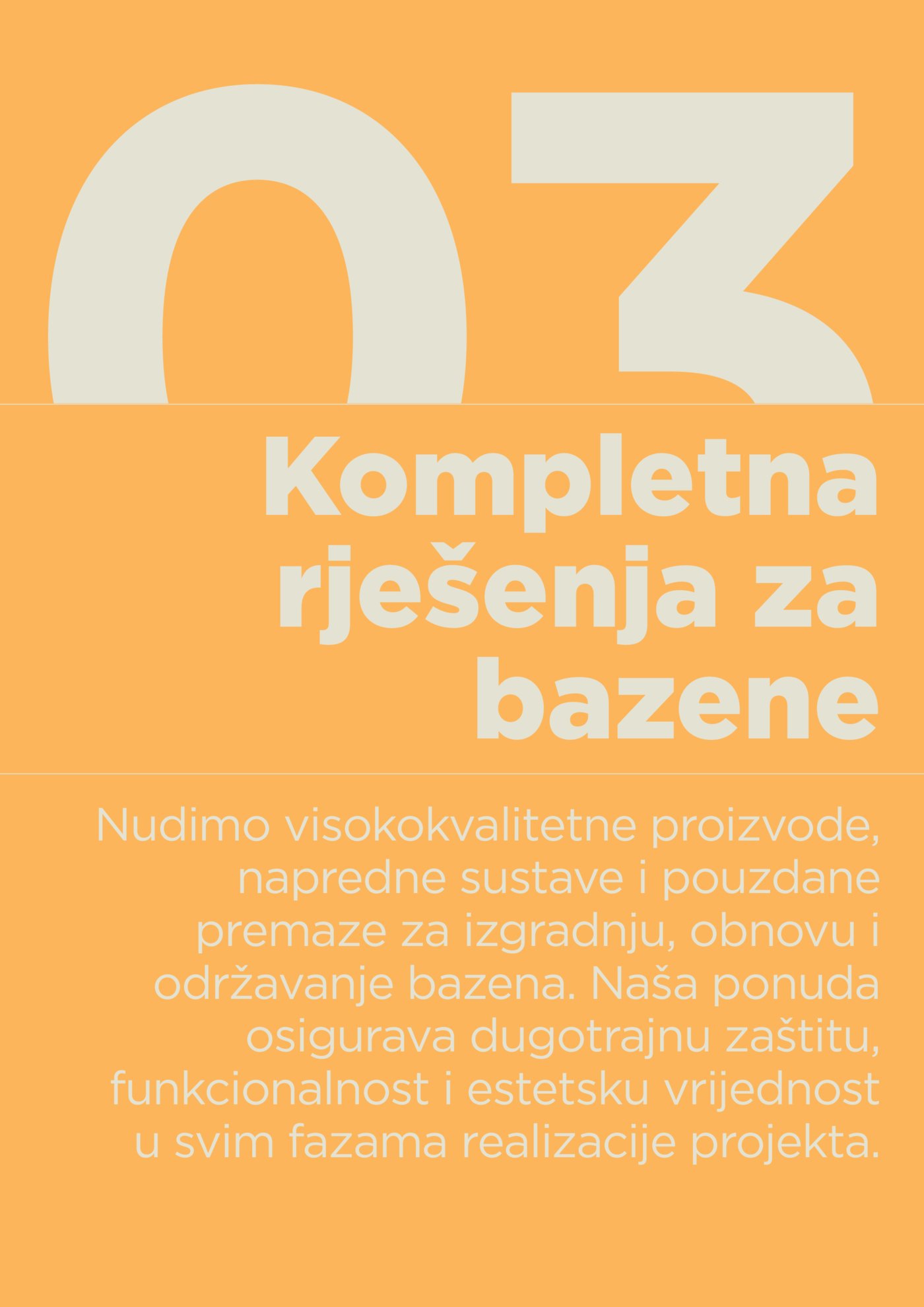 03

Kompletna rješenja za bazene

Nudimo visokokvalitetne proizvode, napredne sustave i pouzdane premaze za izgradnju, obnovu i održavanje bazena. Naša ponuda osigurava dugotrajnu zaštitu, funkcionalnost i estetsku vrijednost u svim fazama realizacije projekta.